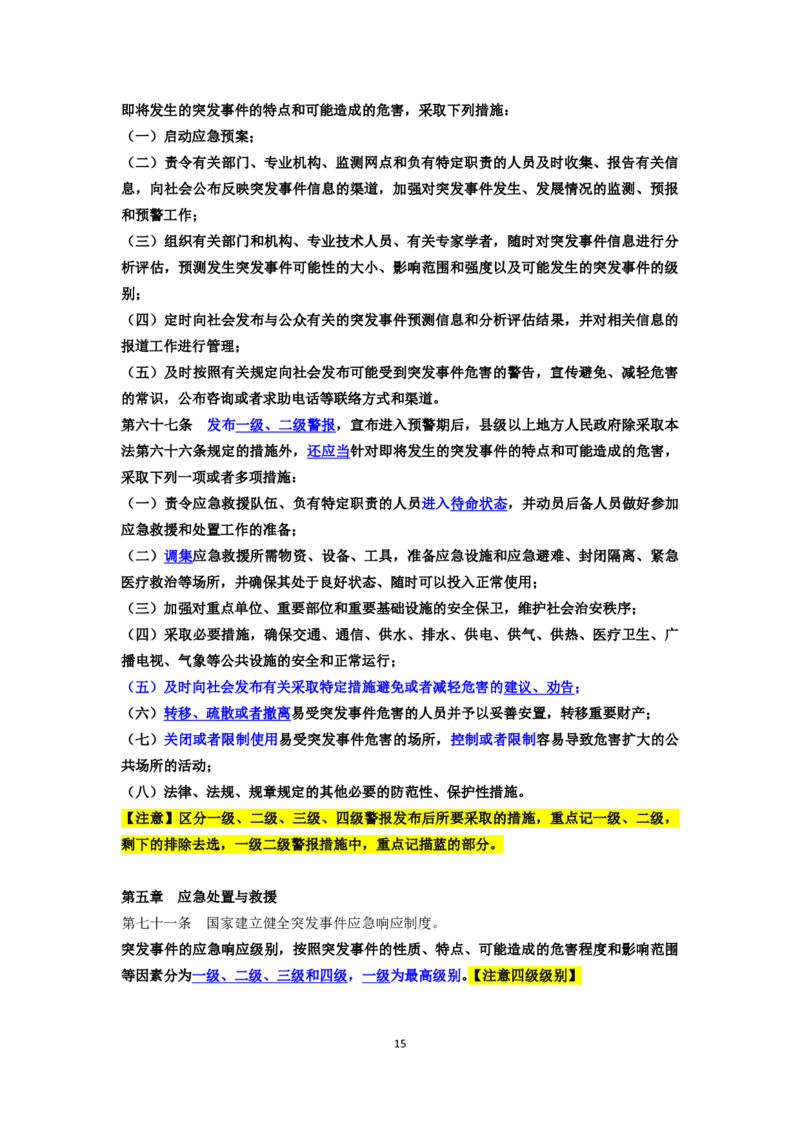 即将发生的突发事件的特点和可能造成的危害，采取下列措施：
（一）启动应急预案；
（二）责令有关部门、专业机构、监测网点和负有特定职责的人员及时收集、报告有关信息，向社会公布反映突发事件信息的渠道，加强对突发事件发生、发展情况的监测、预报和预警工作；
（三）组织有关部门和机构、专业技术人员、有关专家学者，随时对突发事件信息进行分析评估，预测发生突发事件可能性的大小、影响范围和强度以及可能发生的突发事件的级别；
（四）定时向社会发布与公众有关的突发事件预测信息和分析评估结果，并对相关信息的报道工作进行管理；
（五）及时按照有关规定向社会发布可能受到突发事件危害的警告，宣传避免、减轻危害的常识，公布咨询或者求助电话等联络方式和渠道。
第六十七条　发布一级、二级警报，宣布进入预警期后，县级以上地方人民政府除采取本法第六十六条规定的措施外，还应当针对即将发生的突发事件的特点和可能造成的危害，采取下列一项或者多项措施：
（一）责令应急救援队伍、负有特定职责的人员进入待命状态，并动员后备人员做好参加应急救援和处置工作的准备；
（二）调集应急救援所需物资、设备、工具，准备应急设施和应急避难、封闭隔离、紧急医疗救治等场所，并确保其处于良好状态、随时可以投入正常使用；
（三）加强对重点单位、重要部位和重要基础设施的安全保卫，维护社会治安秩序；
（四）采取必要措施，确保交通、通信、供水、排水、供电、供气、供热、医疗卫生、广播电视、气象等公共设施的安全和正常运行；
（五）及时向社会发布有关采取特定措施避免或者减轻危害的建议、劝告；
（六）转移、疏散或者撤离易受突发事件危害的人员并予以妥善安置，转移重要财产；
（七）关闭或者限制使用易受突发事件危害的场所，控制或者限制容易导致危害扩大的公共场所的活动；
（八）法律、法规、规章规定的其他必要的防范性、保护性措施。
【注意】区分一级、二级、三级、四级警报发布后所要采取的措施，重点记一级、二级，剩下的排除去选，一级二级警报措施中，重点记描蓝的部分。

第五章　应急处置与救援
第七十一条　国家建立健全突发事件应急响应制度。
突发事件的应急响应级别，按照突发事件的性质、特点、可能造成的危害程度和影响范围等因素分为一级、二级、三级和四级，一级为最高级别。【注意四级级别】

15